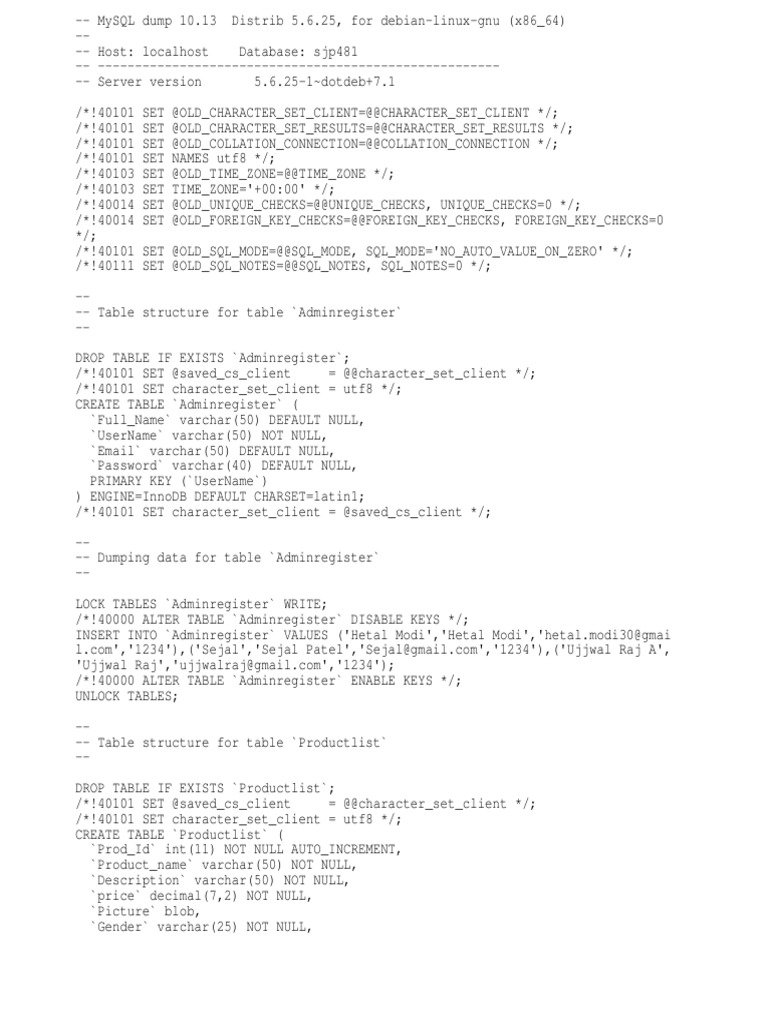 -- MySQL dump 10.13  Distrib 5.6.25, for debian-linux-gnu (x86_64)
--
-- Host: localhost    Database: sjp481
-- ------------------------------------------------------
-- Server version       5.6.25-1~dotdeb+7.1

/*!40101 SET @OLD_CHARACTER_SET_CLIENT=@@CHARACTER_SET_CLIENT */;
/*!40101 SET @OLD_CHARACTER_SET_RESULTS=@@CHARACTER_SET_RESULTS */;
/*!40101 SET @OLD_COLLATION_CONNECTION=@@COLLATION_CONNECTION */;
/*!40101 SET NAMES utf8 */;
/*!40103 SET @OLD_TIME_ZONE=@@TIME_ZONE */;
/*!40103 SET TIME_ZONE='+00:00' */;
/*!40014 SET @OLD_UNIQUE_CHECKS=@@UNIQUE_CHECKS, UNIQUE_CHECKS=0 */;
/*!40014 SET @OLD_FOREIGN_KEY_CHECKS=@@FOREIGN_KEY_CHECKS, FOREIGN_KEY_CHECKS=0 */;
/*!40101 SET @OLD_SQL_MODE=@@SQL_MODE, SQL_MODE='NO_AUTO_VALUE_ON_ZERO' */;
/*!40111 SET @OLD_SQL_NOTES=@@SQL_NOTES, SQL_NOTES=0 */;

--
-- Table structure for table `Adminregister`
--

DROP TABLE IF EXISTS `Adminregister`;
/*!40101 SET @saved_cs_client     = @@character_set_client */;
/*!40101 SET character_set_client = utf8 */;
CREATE TABLE `Adminregister` (
  `Full_Name` varchar(50) DEFAULT NULL,
  `UserName` varchar(50) NOT NULL,
  `Email` varchar(50) DEFAULT NULL,
  `Password` varchar(40) DEFAULT NULL,
  PRIMARY KEY (`UserName`)
) ENGINE=InnoDB DEFAULT CHARSET=latin1;
/*!40101 SET character_set_client = @saved_cs_client */;

--
-- Dumping data for table `Adminregister`
--

LOCK TABLES `Adminregister` WRITE;
/*!40000 ALTER TABLE `Adminregister` DISABLE KEYS */;
INSERT INTO `Adminregister` VALUES ('Hetal Modi','Hetal Modi','hetal.modi30@gmail.com','1234'),('Sejal','Sejal Patel','Sejal@gmail.com','1234'),('Ujjwal Raj A','Ujjwal Raj','ujjwalraj@gmail.com','1234');
/*!40000 ALTER TABLE `Adminregister` ENABLE KEYS */;
UNLOCK TABLES;

--
-- Table structure for table `Productlist`
--

DROP TABLE IF EXISTS `Productlist`;
/*!40101 SET @saved_cs_client     = @@character_set_client */;
/*!40101 SET character_set_client = utf8 */;
CREATE TABLE `Productlist` (
  `Prod_Id` int(11) NOT NULL AUTO_INCREMENT,
  `Product_name` varchar(50) NOT NULL,
  `Description` varchar(50) NOT NULL,
  `price` decimal(7,2) NOT NULL,
  `Picture` blob,
  `Gender` varchar(25) NOT NULL,